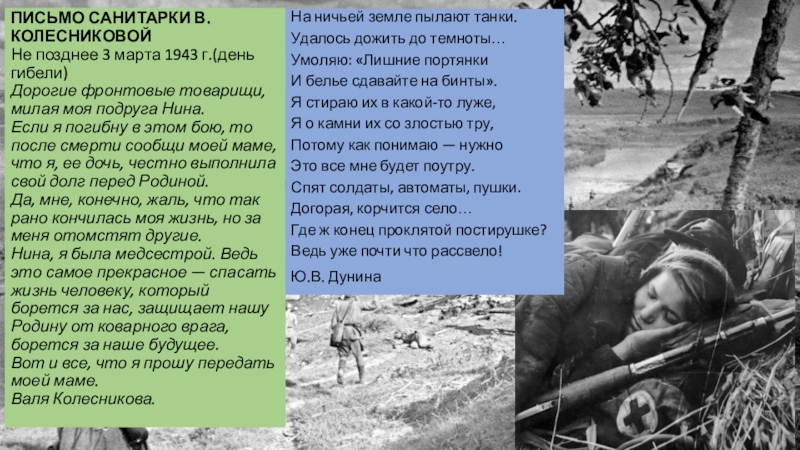 ПИСЬМО САНИТАРКИ В. КОЛЕСНИКОВОЙ

Не позднее 3 марта 1943 г.(день гибели)

Дорогие фронтовые товарищи, милая моя подруга Нина.
Если я погибну в этом бою, то после смерти сообщи моей маме, что я, ее дочь, честно выполнила свой долг перед Родиной.
Да, мне, конечно, жаль, что так рано кончилась моя жизнь, но за меня отомстят другие.
Нина, я была медсестрой. Ведь это самое прекрасное — спасать жизнь человеку, который борется за нас, защищает нашу Родину от коварного врага, борется за наше будущее.
Вот и все, что я прошу передать моей маме.
Валя Колесникова.

На ничьей земле пылают танки.
Удалось дожить до темноты…
Умоляю: «Лишние портянки
И белье сдавайте на бинты».
Я стираю их в какой-то луже,
Я о камни их со злостью тру,
Потому как понимаю — нужно
Это все мне будет поутру.
Спят солдаты, автоматы, пушки.
Догорая, корчится село…
Где ж конец проклятой постирушке?
Ведь уже почти что рассвело!

Ю.В. Дунина